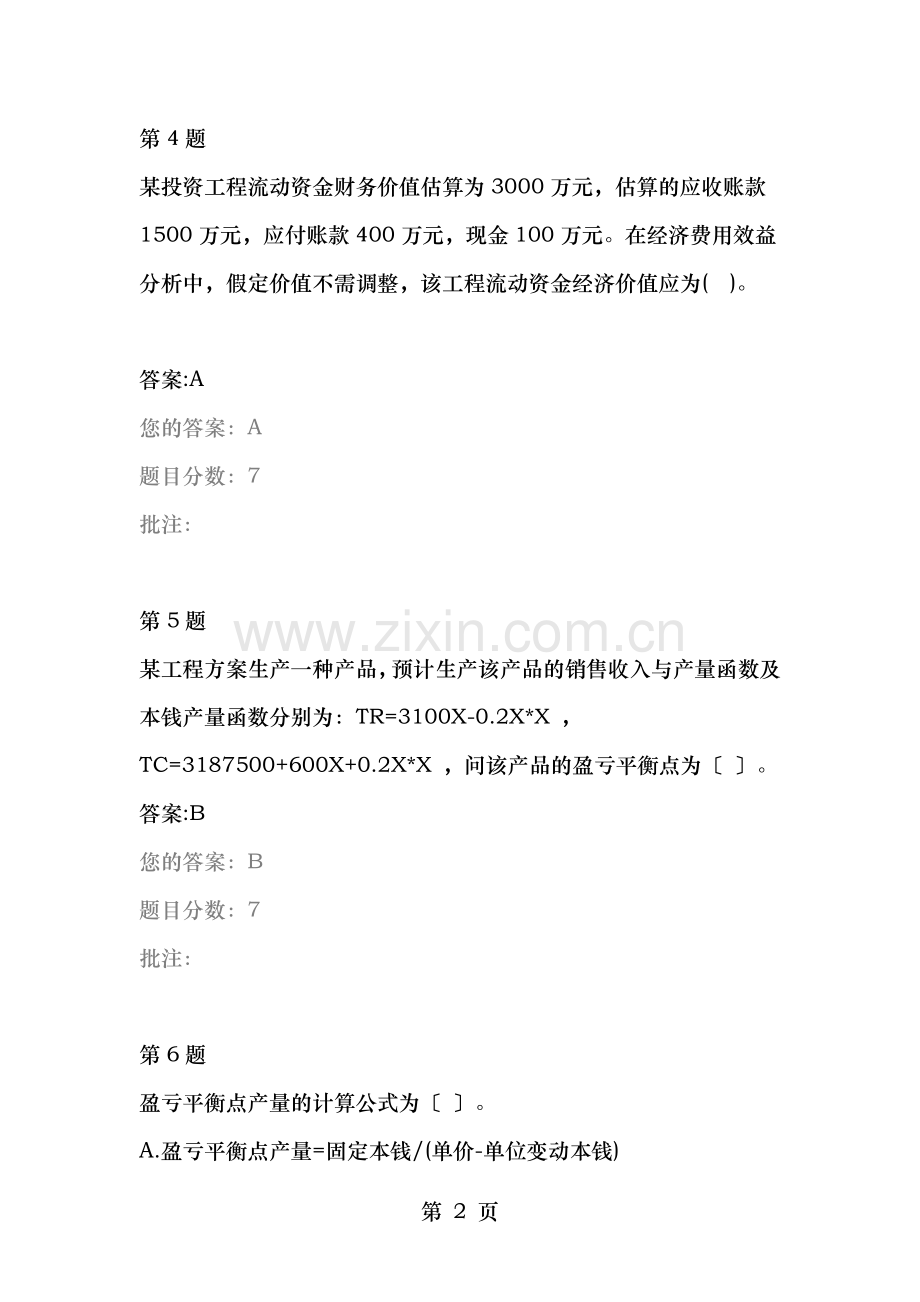 第 4 题

某投资工程流动资金财务价值估算为 3000 万元，估算的应收账款 1500 万元，应付账款 400 万元，现金 100 万元。在经济费用效益分析中，假定价值不需调整，该工程流动资金经济价值应为( )。

答案:A

您的答案：A

题目分数：7

批注:

第 5 题

www.zixin.com.cn

某工程方案生产一种产品，预计生产该产品的销售收入与产量函数及本钱产量函数分别为：TR=3100X-0.2X*X ，TC=3187500+600X+0.2X*X ，问该产品的盈亏平衡点为〔 〕。

答案:B

您的答案：B

题目分数：7

批注:

第 6 题

盈亏平衡点产量的计算公式为〔 〕。

A.盈亏平衡点产量=固定本钱/(单价-单位变动本钱)

第 2 页